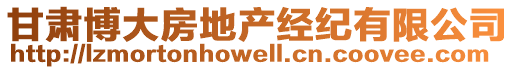 甘肃博大房地产经纪有限公司
http://lzmortonhowell.cn.coovee.com